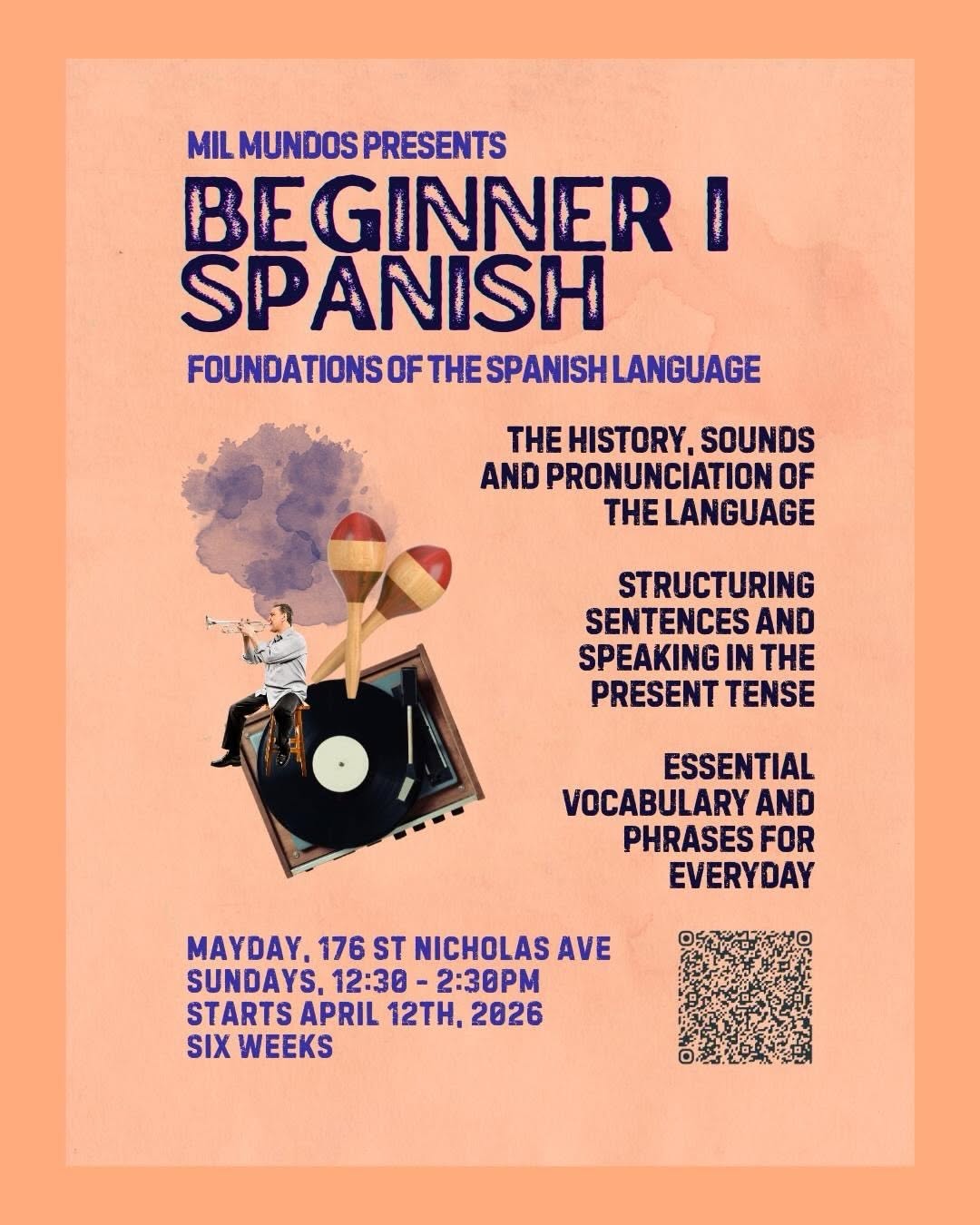 MIL MUNDOS PRESENTS

BEGINNER I SPANISH

FOUNDATIONS OF THE SPANISH LANGUAGE

THE HISTORY, SOUNDS AND PRONUNCIATION OF THE LANGUAGE

STRUCTURING SENTENCES AND SPEAKING IN THE PRESENT TENSE

ESSENTIAL VOCABULARY AND PHRASES FOR EVERYDAY

MAYDAY, 176 ST NICHOLAS AVE
SUNDAYS, 12:30 - 2:30PM
STARTS APRIL 12TH, 2026
SIX WEEKS